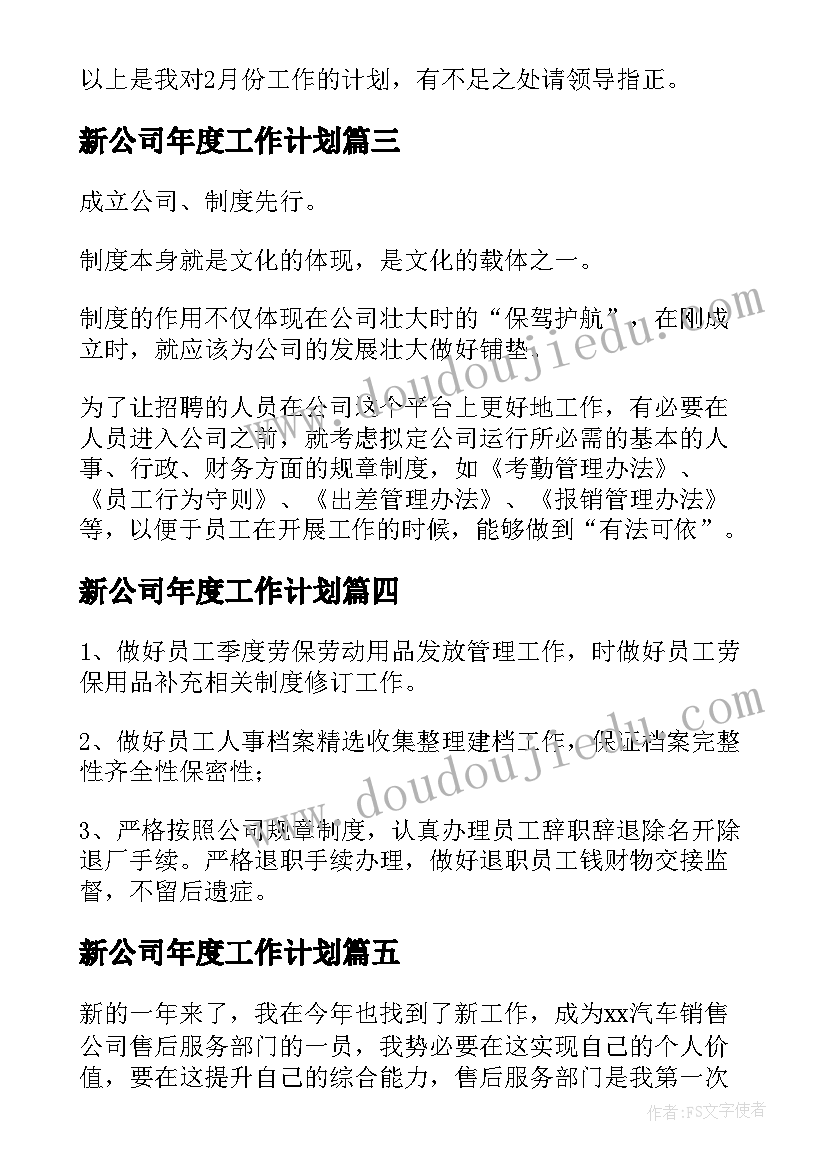 以上是我对2月份工作的计划，有不足之处请领导指正。

新公司年度工作计划篇三

成立公司、制度先行。

制度本身就是文化的体现，是文化的载体之一。

制度的作用不仅体现在公司壮大时的“保驾护航”，在刚成立时，就应该为公司的发展壮大做好铺垫。

为了让招聘的人员在公司这个平台上更好地工作，有必要在人员进入公司之前，就考虑拟定公司运行所必需的基本的人事、行政、财务方面的规章制度，如《考勤管理办法》、《员工行为守则》、《出差管理办法》、《报销管理办法》等，以便于员工在开展工作的时候，能够做到“有法可依”。

新公司年度工作计划篇四

1、做好员工季度劳保劳动用品发放管理工作，时做好员工劳保用品补充相关制度修订工作。

2、做好员工人事档案精选收集整理建档工作，保证档案完整性齐全性保密性；

3、严格按照公司规章制度，认真办理员工辞职辞退除名开除退厂手续。严格退职手续办理，做好退职员工钱财物交接监督，不留后遗症。

新公司年度工作计划篇五

新的一年来了，我在今年也找到了新工作，成为xx汽车销售公司售后服务部门的一员，我势必要在这实现自己的个人价值，要在这提升自己的综合能力，售后服务部门是我第一次

www.doudoujiedu.com

www.doudoujiedu.com

作者：FS文字使者